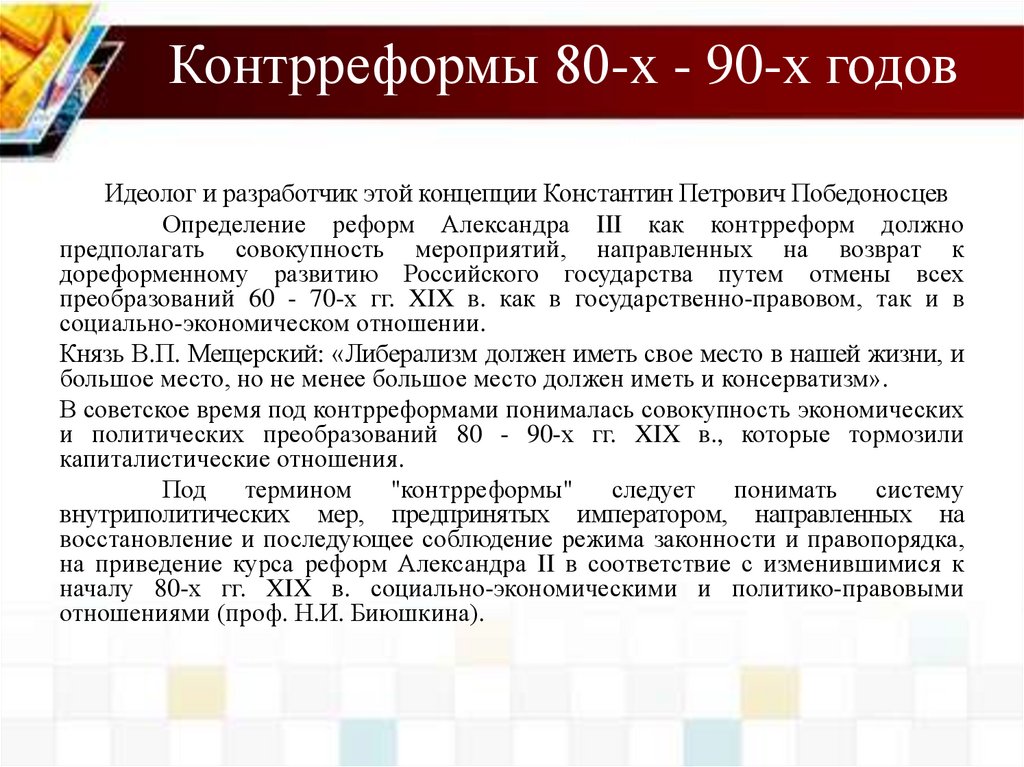 Контрреформы 80-х - 90-х годов

Идеолог и разработчик этой концепции Константин Петрович Победоносцев

Определение реформ Александра III как контрреформ должно предполагать совокупность мероприятий, направленных на возврат к дореформенному развитию Российского государства путем отмены всех преобразований 60 - 70-х гг. XIX в. как в государственно-правовом, так и в социально-экономическом отношении.

Князь В.П. Мещерский: «Либерализм должен иметь свое место в нашей жизни, и большое место, но не менее большое место должен иметь и консерватизм».

В советское время под контрреформами понималась совокупность экономических и политических преобразований 80 - 90-х гг. XIX в., которые тормозили капиталистические отношения.

Под термином "контрреформы" следует понимать систему внутриполитических мер, предпринятых императором, направленных на восстановление и последующее соблюдение режима законности и правопорядка, на приведение курса реформ Александра II в соответствие с изменившимися к началу 80-х гг. XIX в. социально-экономическими и политико-правовыми отношениями (проф. Н.И. Биюшкина).